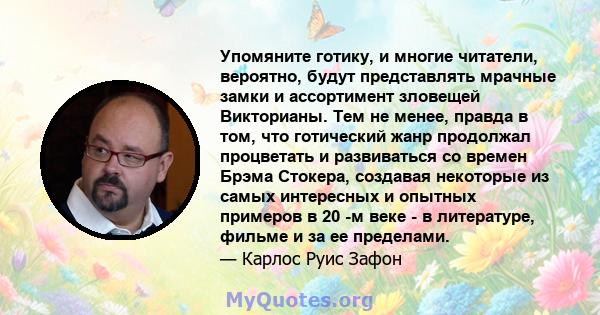 Упомяните готику, и многие читатели, вероятно, будут представлять мрачные замки и ассортимент зловещей Викторианы. Тем не менее, правда в том, что готический жанр продолжал процветать и развиваться со времен Брэма Стокера, создавая некоторые из самых интересных и опытных примеров в 20 -м веке - в литературе, фильме и за ее пределами.
— Карлос Руис Зафон

MyQuotes.org